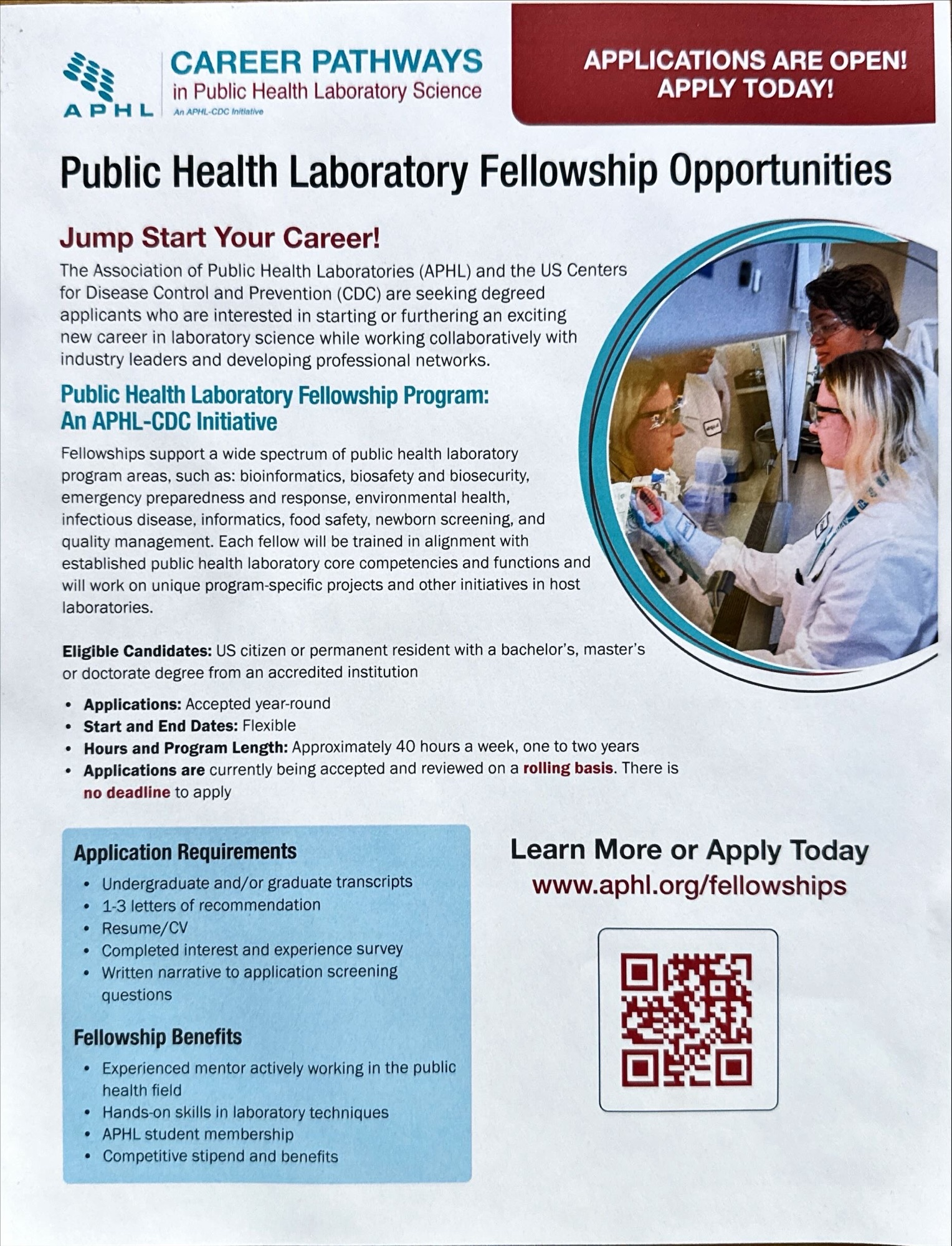 APHL

CAREER PATHWAYS
in Public Health Laboratory Science
An APHL-CDC Initiative

APPLICATIONS ARE OPEN!
APPLY TODAY!

Public Health Laboratory Fellowship Opportunities

Jump Start Your Career!

The Association of Public Health Laboratories (APHL) and the US Centers for Disease Control and Prevention (CDC) are seeking degreed applicants who are interested in starting or furthering an exciting new career in laboratory science while working collaboratively with industry leaders and developing professional networks.

Public Health Laboratory Fellowship Program:
An APHL-CDC Initiative

Fellowships support a wide spectrum of public health laboratory program areas, such as: bioinformatics, biosafety and biosecurity, emergency preparedness and response, environmental health, infectious disease, informatics, food safety, newborn screening, and quality management. Each fellow will be trained in alignment with established public health laboratory core competencies and functions and will work on unique program-specific projects and other initiatives in host laboratories.

Eligible Candidates: US citizen or permanent resident with a bachelor's, master's or doctorate degree from an accredited institution

• Applications: Accepted year-round
• Start and End Dates: Flexible
• Hours and Program Length: Approximately 40 hours a week, one to two years
• Applications are currently being accepted and reviewed on a rolling basis. There is no deadline to apply

Application Requirements
• Undergraduate and/or graduate transcripts
• 1-3 letters of recommendation
• Resume/CV
• Completed interest and experience survey
• Written narrative to application screening questions

Fellowship Benefits
• Experienced mentor actively working in the public health field
• Hands-on skills in laboratory techniques
• APHL student membership
• Competitive stipend and benefits

Learn More or Apply Today
www.aphl.org/fellowships